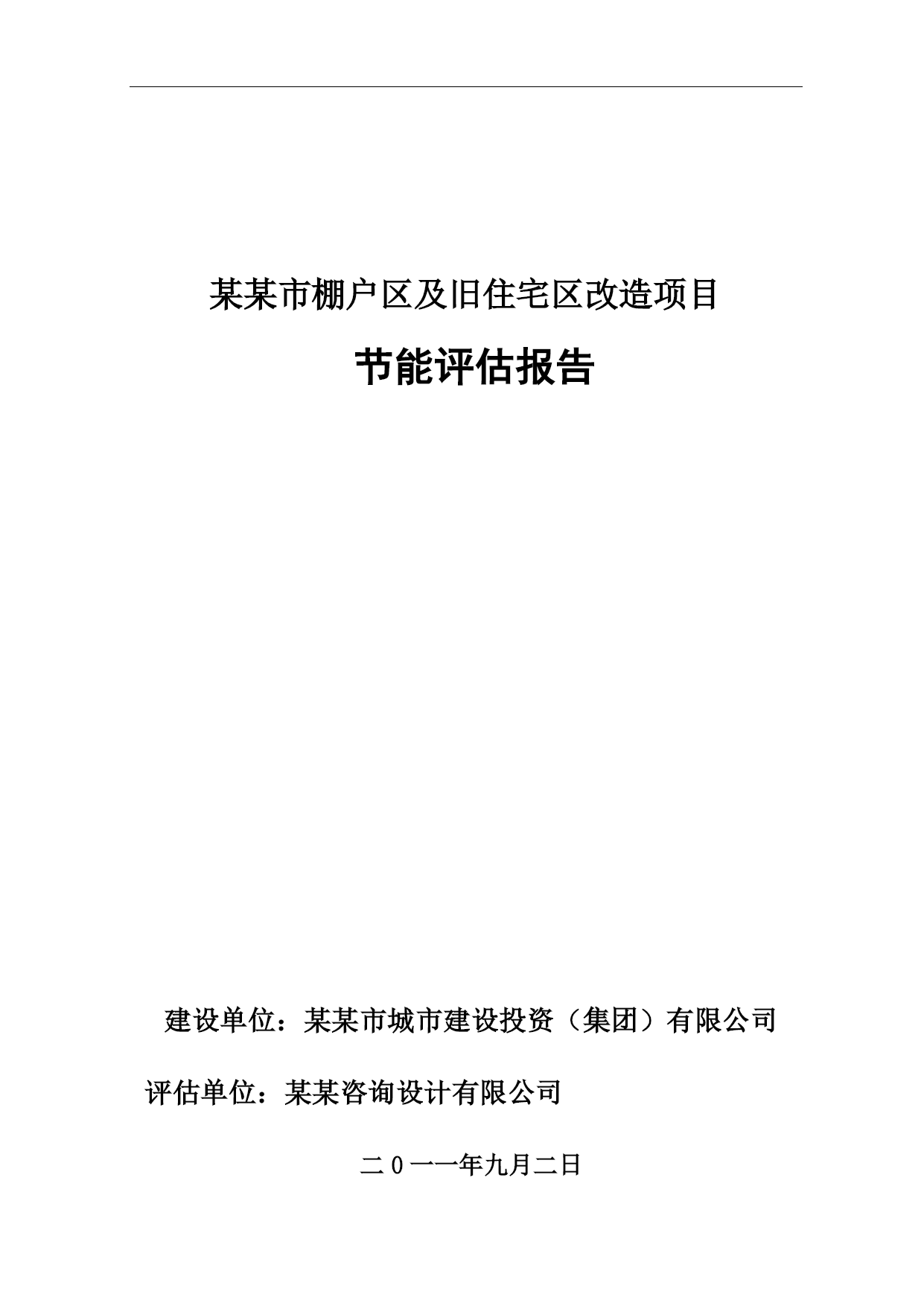 某某市棚户区及旧住宅区改造项目

节能评估报告

建设单位：某某市城市建设投资（集团）有限公司

评估单位：某某咨询设计有限公司

二０一一年九月二日